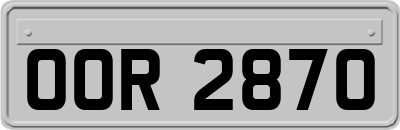 OOR 2870